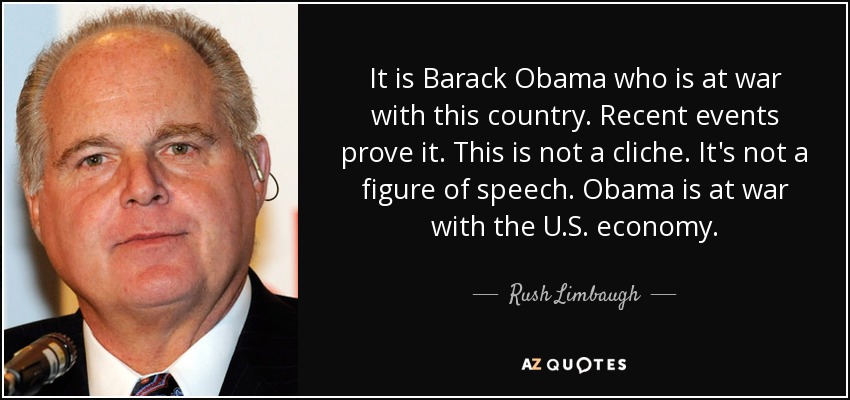 It is Barack Obama who is at war with this country. Recent events prove it. This is not a cliche. It's not a figure of speech. Obama is at war with the U.S. economy.

— Rush Limbaugh —

AZ QUOTES